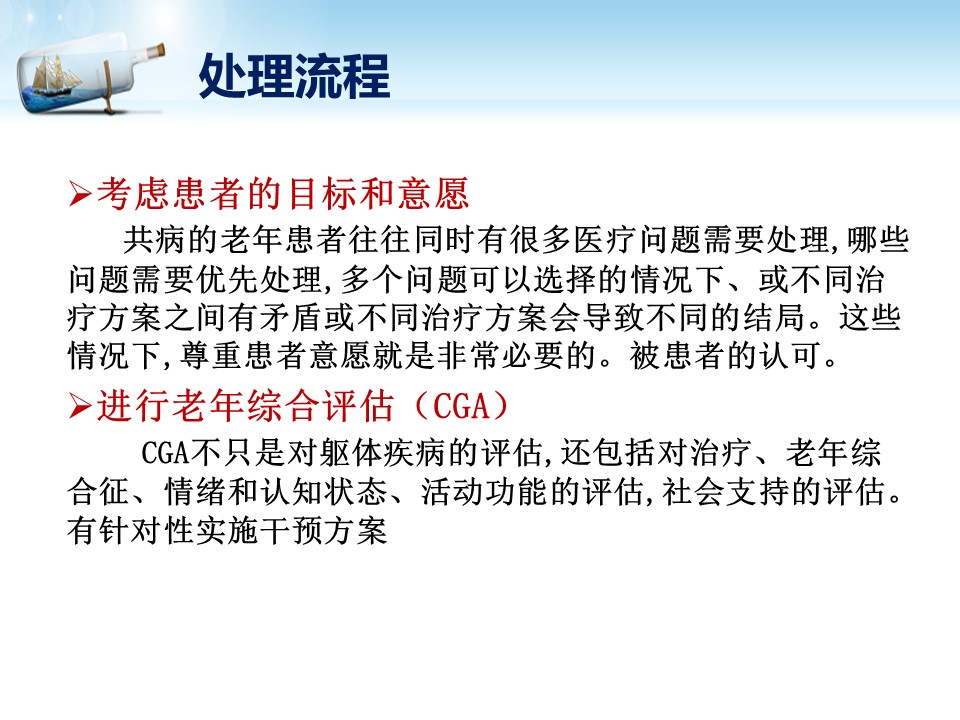 处理流程

➢考虑患者的目标和意愿

共病的老年患者往往同时有很多医疗问题需要处理,哪些问题需要优先处理,多个问题可以选择的情况下、或不同治疗方案之间有矛盾或不同治疗方案会导致不同的结局。这些情况下,尊重患者意愿就是非常必要的。被患者的认可。

➢进行老年综合评估（CGA）

CGA不只是对躯体疾病的评估,还包括对治疗、老年综合征、情绪和认知状态、活动功能的评估,社会支持的评估。有针对性实施干预方案